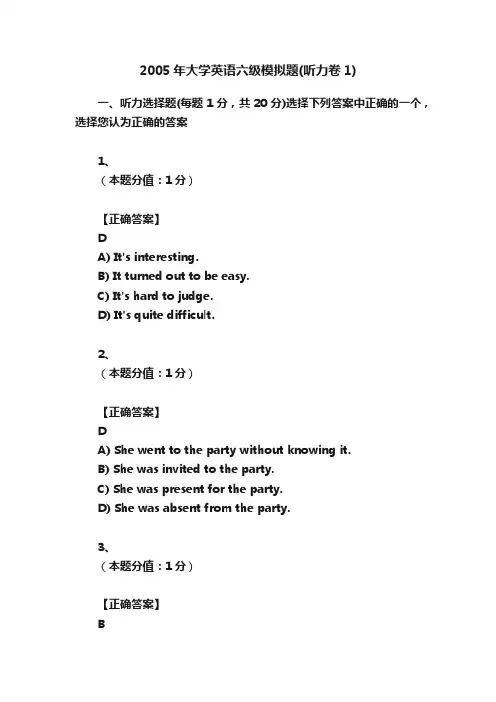 2005 年大学英语六级模拟题(听力卷 1)

一、听力选择题(每题 1 分，共 20 分)选择下列答案中正确的一个，选择您认为正确的答案

1、
（本题分值：1 分）

【正确答案】
D
A) It's interesting.
B) It turned out to be easy.
C) It's hard to judge.
D) It's quite difficult.

2、
（本题分值：1 分）

【正确答案】
D
A) She went to the party without knowing it.
B) She was invited to the party.
C) She was present for the party.
D) She was absent from the party.

3、
（本题分值：1 分）

【正确答案】
B